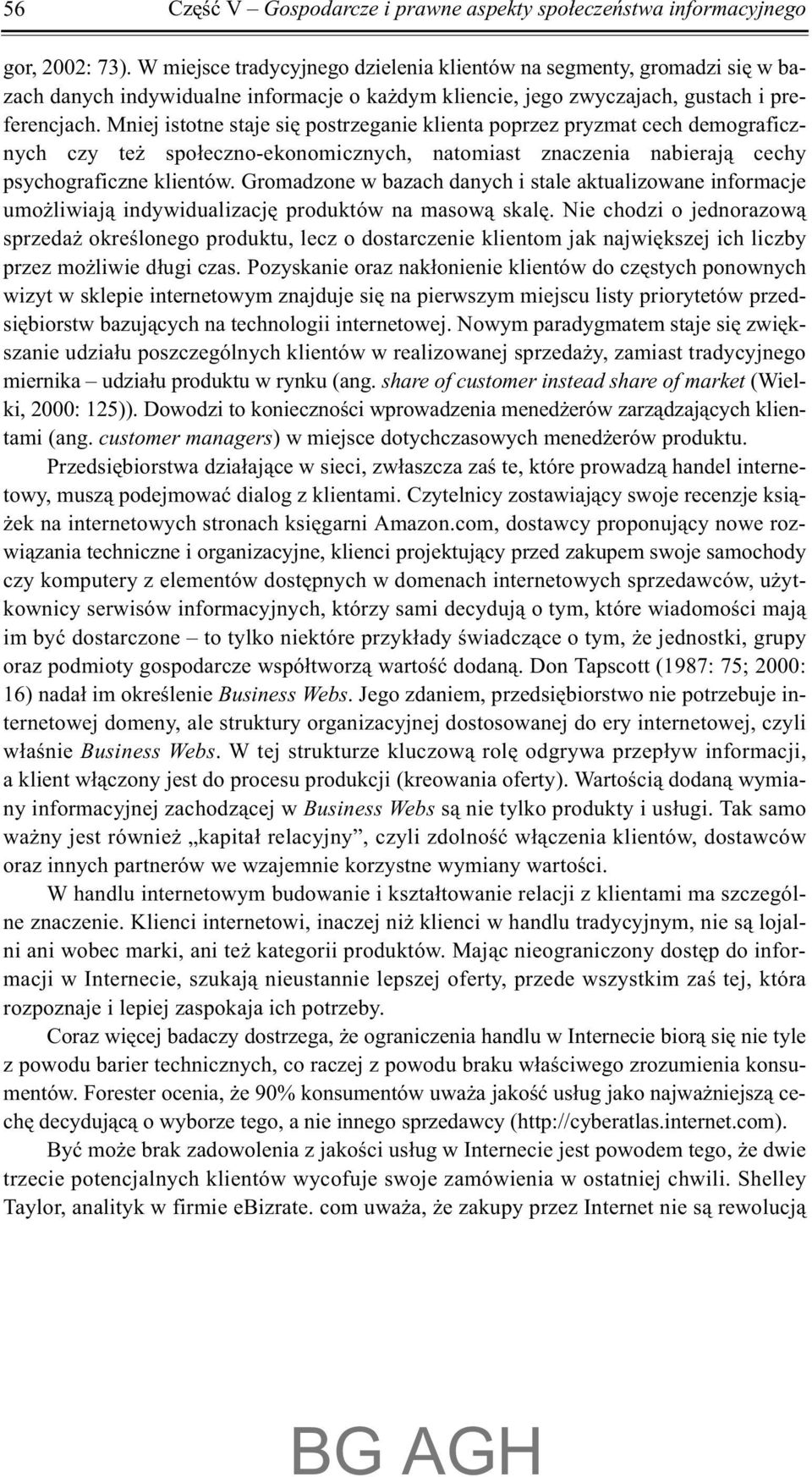 56 Część V – Gospodarcze i prawne aspekty społeczeństwa informacyjnego

gor, 2002: 73). W miejsce tradycyjnego dzielenia klientów na segmenty, gromadzi się w bazach danych indywidualne informacje o każdym kliencie, jego zwyczajach, gustach i preferencjach. Mniej istotne staje się postrzeganie klienta poprzez pryzmat cech demograficznych czy też społeczno-ekonomicznych, natomiast znaczenia nabierają cechy psychograficzne klientów. Gromadzone w bazach danych i stale aktualizowane informacje umożliwiają indywidualizację produktów na masową skalę. Nie chodzi o jednorazową sprzedaż określonego produktu, lecz o dostarczenie klientom jak największej ich liczby przez możliwie długi czas. Pozyskanie oraz nakłonienie klientów do częstych ponownych wizyt w sklepie internetowym znajduje się na pierwszym miejscu listy priorytetów przedsiębiorstw bazujących na technologii internetowej. Nowym paradygmatem staje się zwiększanie udziału poszczególnych klientów w realizowanej sprzedaży, zamiast tradycyjnego miernika – udziału produktu w rynku (ang. share of customer instead share of market (Wielki, 2000: 125)). Dowodzi to konieczności wprowadzenia menedżerów zarządzających klientami (ang. customer managers) w miejsce dotychczasowych menedżerów produktu.

Przedsiębiorstwa działające w sieci, zwłaszcza zaś te, które prowadzą handel internetowy, muszą podejmować dialog z klientami. Czytelnicy zostawiający swoje recenzje książek na internetowych stronach księgarni Amazon.com, dostawcy proponujący nowe rozwiązania techniczne i organizacyjne, klienci projektujący przed zakupem swoje samochody czy komputery z elementów dostępnych w domenach internetowych sprzedawców, użytkownicy serwisów informacyjnych, którzy sami decydują o tym, które wiadomości mają im być dostarczone – to tylko niektóre przykłady świadczące o tym, że jednostki, grupy oraz podmioty gospodarcze współtworzą wartość dodaną. Don Tapscott (1987: 75; 2000: 16) nadał im określenie Business Webs. Jego zdaniem, przedsiębiorstwo nie potrzebuje internetowej domeny, ale struktury organizacyjnej dostosowanej do ery internetowej, czyli właśnie Business Webs. W tej strukturze kluczową rolę odgrywa przepływ informacji, a klient włączony jest do procesu produkcji (kreowania oferty). Wartością dodaną wymiany informacyjnej zachodzącej w Business Webs są nie tylko produkty i usługi. Tak samo ważny jest również „kapitał relacyjny”, czyli zdolność włączenia klientów, dostawców oraz innych partnerów we wzajemnie korzystne wymiany wartości.

W handlu internetowym budowanie i kształtowanie relacji z klientami ma szczególne znaczenie. Klienci internetowi, inaczej niż klienci w handlu tradycyjnym, nie są lojalni ani wobec marki, ani też kategorii produktów. Mając nieograniczony dostęp do informacji w Internecie, szukają nieustannie lepszej oferty, przede wszystkim zaś tej, która rozpoznaje i lepiej zaspokaja ich potrzeby.

Coraz więcej badaczy dostrzega, że ograniczenia handlu w Internecie biorą się nie tyle z powodu barier technicznych, co raczej z powodu braku właściwego zrozumienia konsumentów. Forester ocenia, że 90% konsumentów uważa jakość usług jako najważniejszą cechę decydującą o wyborze tego, a nie innego sprzedawcy (http://cyberatlas.internet.com).

Być może brak zadowolenia z jakości usług w Internecie jest powodem tego, że dwie trzecie potencjalnych klientów wycofuje swoje zamówienia w ostatniej chwili. Shelley Taylor, analityk w firmie eBizrate. com uważa, że zakupy przez Internet nie są rewolucją

BG AGH